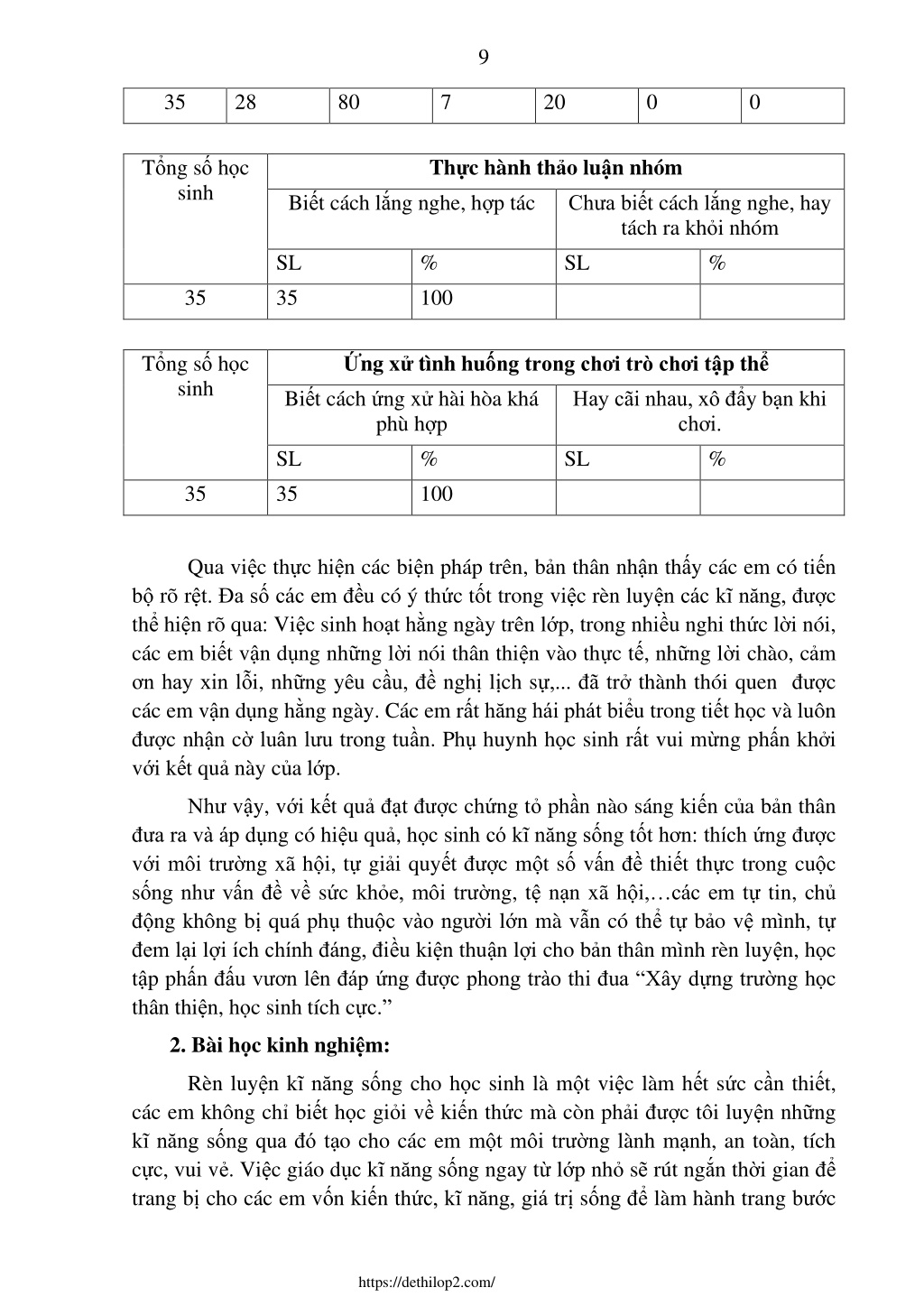 9

| 35 | 28 | 80 | 7 | 20 | 0 | 0 |
|---|---|---|---|---|---|---|

| Tổng số học sinh | Thực hành thảo luận nhóm | | | |
|---|---|---|---|---|
| | Biết cách lắng nghe, hợp tác | | Chưa biết cách lắng nghe, hay tách ra khỏi nhóm | |
| | SL | % | SL | % |
| 35 | 35 | 100 | | |

| Tổng số học sinh | Ứng xử tình huống trong chơi trò chơi tập thể | | | |
|---|---|---|---|---|
| | Biết cách ứng xử hài hòa khá phù hợp | | Hay cãi nhau, xô đẩy bạn khi chơi. | |
| | SL | % | SL | % |
| 35 | 35 | 100 | | |

Qua việc thực hiện các biện pháp trên, bản thân nhận thấy các em có tiến bộ rõ rệt. Đa số các em đều có ý thức tốt trong việc rèn luyện các kĩ năng, được thể hiện rõ qua: Việc sinh hoạt hằng ngày trên lớp, trong nhiều nghi thức lời nói, các em biết vận dụng những lời nói thân thiện vào thực tế, những lời chào, cảm ơn hay xin lỗi, những yêu cầu, đề nghị lịch sự,... đã trở thành thói quen được các em vận dụng hằng ngày. Các em rất hăng hái phát biểu trong tiết học và luôn được nhận cờ luân lưu trong tuần. Phụ huynh học sinh rất vui mừng phấn khởi với kết quả này của lớp.

Như vậy, với kết quả đạt được chứng tỏ phần nào sáng kiến của bản thân đưa ra và áp dụng có hiệu quả, học sinh có kĩ năng sống tốt hơn: thích ứng được với môi trường xã hội, tự giải quyết được một số vấn đề thiết thực trong cuộc sống như vấn đề về sức khỏe, môi trường, tệ nạn xã hội,…các em tự tin, chủ động không bị quá phụ thuộc vào người lớn mà vẫn có thể tự bảo vệ mình, tự đem lại lợi ích chính đáng, điều kiện thuận lợi cho bản thân mình rèn luyện, học tập phấn đấu vươn lên đáp ứng được phong trào thi đua “Xây dựng trường học thân thiện, học sinh tích cực.”

2. Bài học kinh nghiệm:

Rèn luyện kĩ năng sống cho học sinh là một việc làm hết sức cần thiết, các em không chỉ biết học giỏi về kiến thức mà còn phải được tôi luyện những kĩ năng sống qua đó tạo cho các em một môi trường lành mạnh, an toàn, tích cực, vui vẻ. Việc giáo dục kĩ năng sống ngay từ lớp nhỏ sẽ rút ngắn thời gian để trang bị cho các em vốn kiến thức, kĩ năng, giá trị sống để làm hành trang bước

https://dethilop2.com/